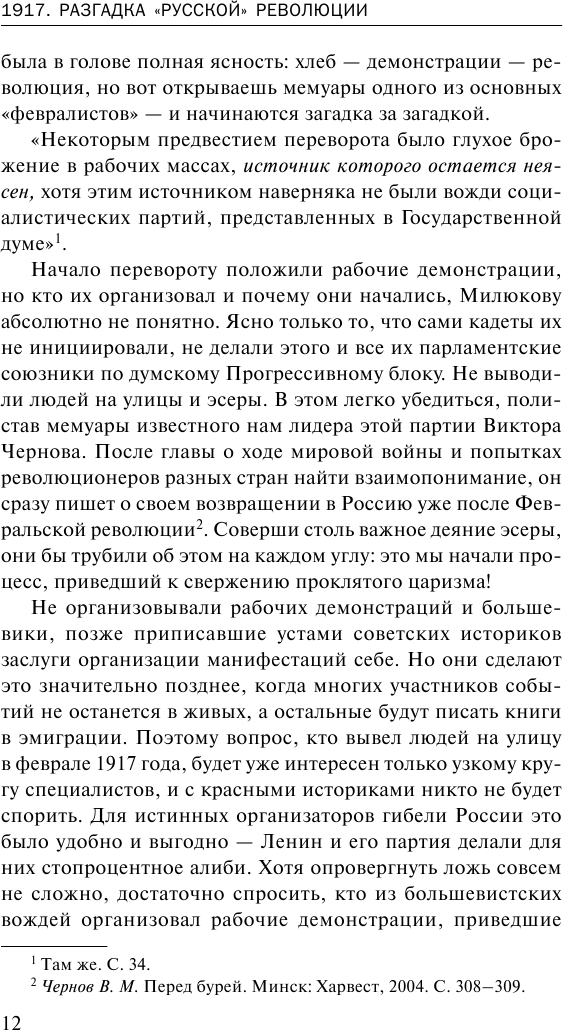 1917. РАЗГАДКА «РУССКОЙ» РЕВОЛЮЦИИ

была в голове полная ясность: хлеб — демонстрации — революция, но вот открываешь мемуары одного из основных «февралистов» — и начинаются загадка за загадкой.

«Некоторым предвестием переворота было глухое брожение в рабочих массах, источник которого остается неясен, хотя этим источником наверняка не были вожди социалистических партий, представленных в Государственной думе»$^1$.

Начало перевороту положили рабочие демонстрации, но кто их организовал и почему они начались, Милюкову абсолютно не понятно. Ясно только то, что сами кадеты их не инициировали, не делали этого и все их парламентские союзники по думскому Прогрессивному блоку. Не выводили людей на улицы и эсеры. В этом легко убедиться, полистав мемуары известного нам лидера этой партии Виктора Чернова. После главы о ходе мировой войны и попытках революционеров разных стран найти взаимопонимание, он сразу пишет о своем возвращении в Россию уже после Февральской революции$^2$. Соверши столь важное деяние эсеры, они бы трубили об этом на каждом углу: это мы начали процесс, приведший к свержению проклятого царизма!

Не организовывали рабочих демонстраций и большевики, позже приписавшие устами советских историков заслуги организации манифестаций себе. Но они сделают это значительно позднее, когда многих участников событий не останется в живых, а остальные будут писать книги в эмиграции. Поэтому вопрос, кто вывел людей на улицу в феврале 1917 года, будет уже интересен только узкому кругу специалистов, и с красными историками никто не будет спорить. Для истинных организаторов гибели России это было удобно и выгодно — Ленин и его партия делали для них стопроцентное алиби. Хотя опровергнуть ложь совсем не сложно, достаточно спросить, кто из большевистских вождей организовал рабочие демонстрации, приведшие

$^1$ Там же. С. 34.
$^2$ Чернов В. М. Перед бурей. Минск: Харвест, 2004. С. 308–309.

12